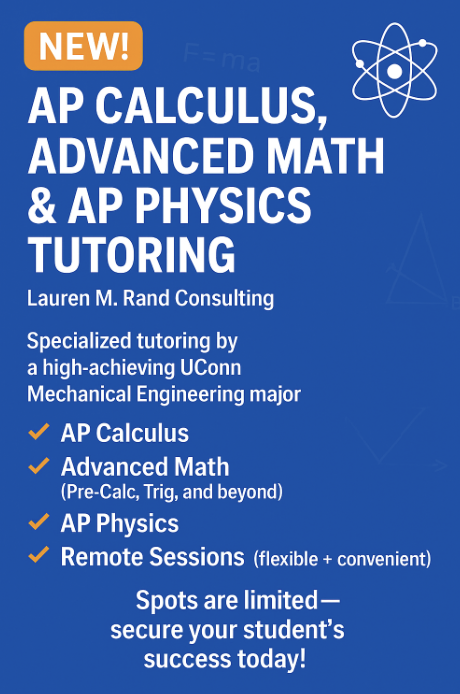 NEW!

F=ma

AP CALCULUS, ADVANCED MATH & AP PHYSICS TUTORING

Lauren M. Rand Consulting

Specialized tutoring by a high-achieving UConn Mechanical Engineering major

✓ AP Calculus
✓ Advanced Math (Pre-Calc, Trig, and beyond)
✓ AP Physics
✓ Remote Sessions (flexible + convenient)

Spots are limited— secure your student's success today!